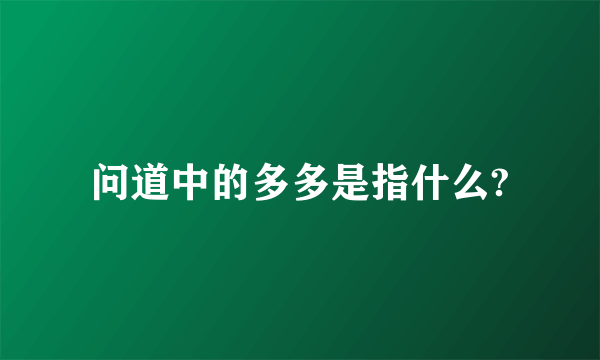 问道中的多多是指什么?